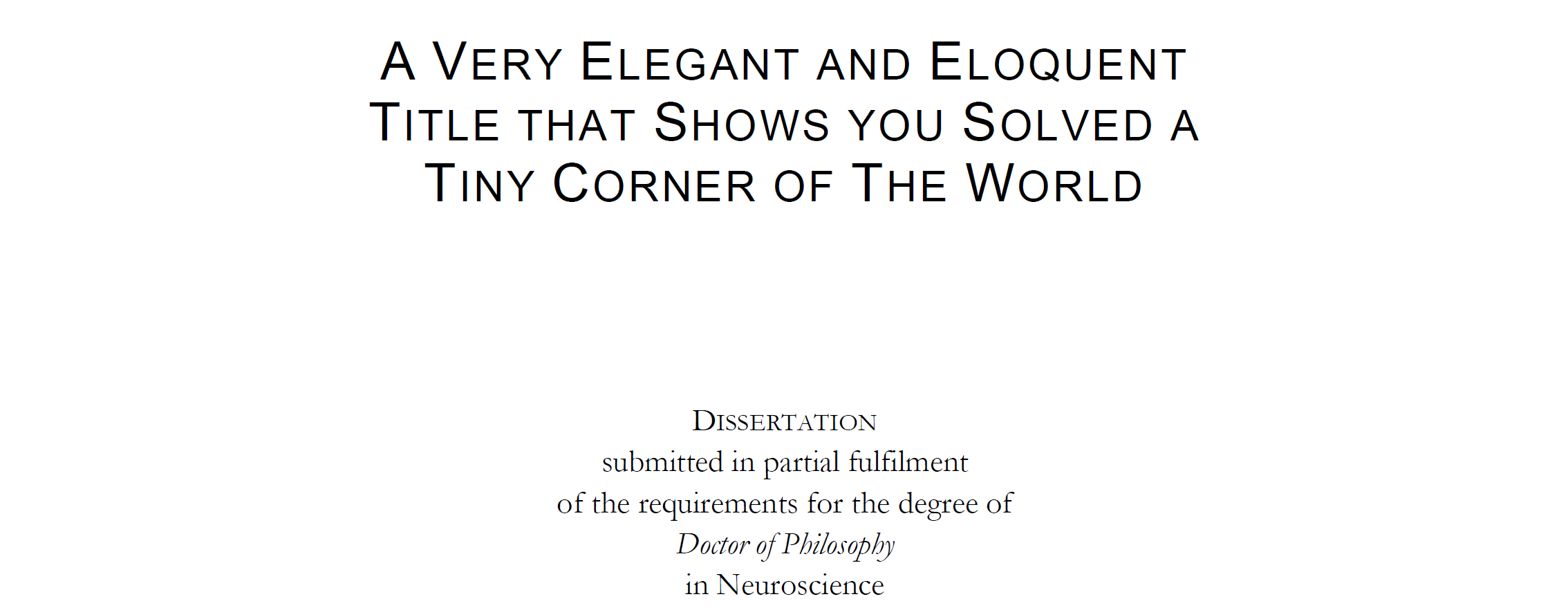 A VERY ELEGANT AND ELOQUENT TITLE THAT SHOWS YOU SOLVED A TINY CORNER OF THE WORLD

DISSERTATION
submitted in partial fulfilment
of the requirements for the degree of
Doctor of Philosophy
in Neuroscience